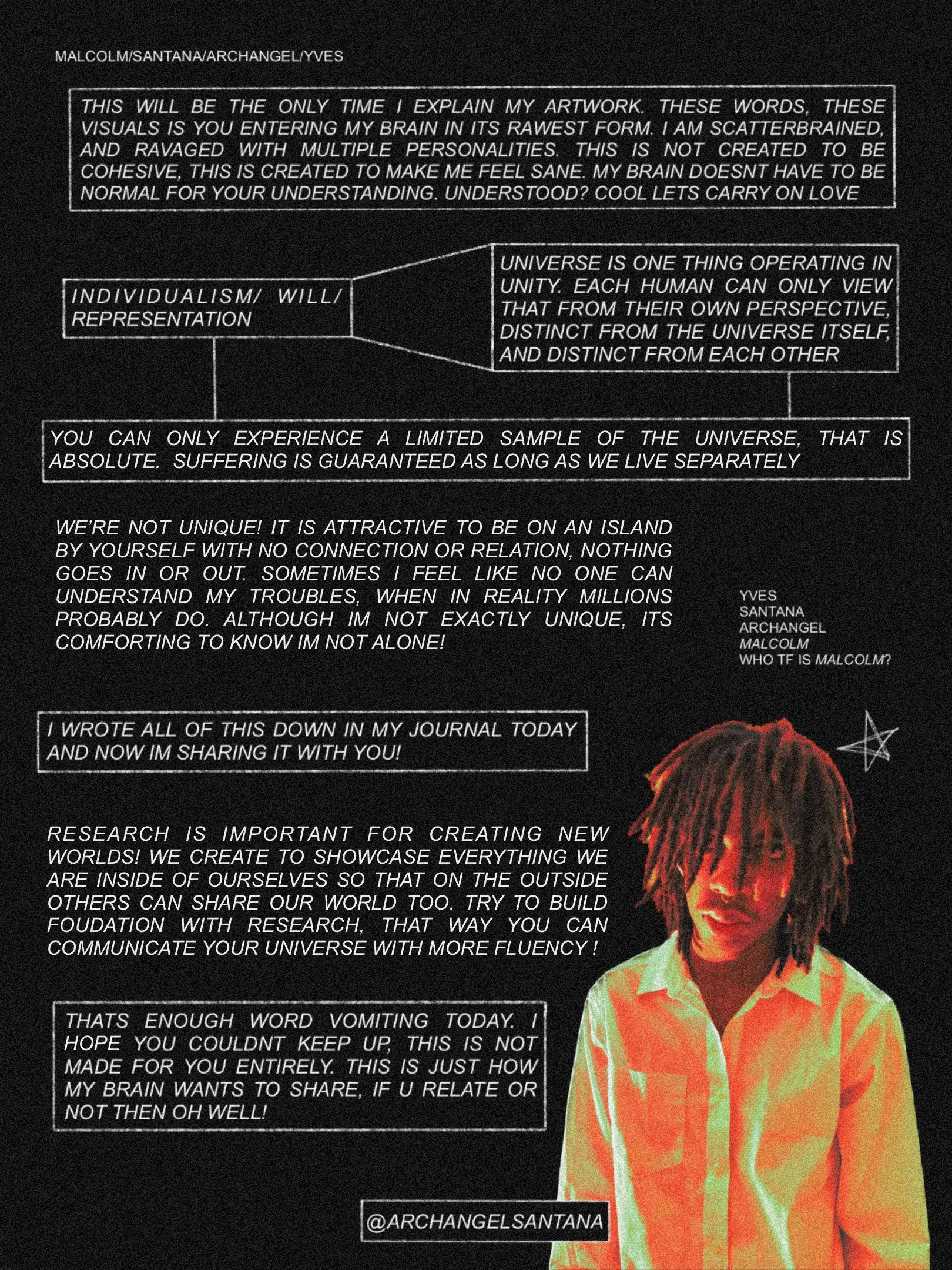 MALCOLM/SANTANA/ARCHANGEL/YVES

THIS WILL BE THE ONLY TIME I EXPLAIN MY ARTWORK. THESE WORDS, THESE VISUALS IS YOU ENTERING MY BRAIN IN ITS RAWEST FORM. I AM SCATTERBRAINED, AND RAVAGED WITH MULTIPLE PERSONALITIES. THIS IS NOT CREATED TO BE COHESIVE, THIS IS CREATED TO MAKE ME FEEL SANE. MY BRAIN DOESNT HAVE TO BE NORMAL FOR YOUR UNDERSTANDING. UNDERSTOOD? COOL LETS CARRY ON LOVE

INDIVIDUALISM/ WILL/ REPRESENTATION

UNIVERSE IS ONE THING OPERATING IN UNITY. EACH HUMAN CAN ONLY VIEW THAT FROM THEIR OWN PERSPECTIVE, DISTINCT FROM THE UNIVERSE ITSELF, AND DISTINCT FROM EACH OTHER

YOU CAN ONLY EXPERIENCE A LIMITED SAMPLE OF THE UNIVERSE, THAT IS ABSOLUTE. SUFFERING IS GUARANTEED AS LONG AS WE LIVE SEPARATELY

WE'RE NOT UNIQUE! IT IS ATTRACTIVE TO BE ON AN ISLAND BY YOURSELF WITH NO CONNECTION OR RELATION, NOTHING GOES IN OR OUT. SOMETIMES I FEEL LIKE NO ONE CAN UNDERSTAND MY TROUBLES, WHEN IN REALITY MILLIONS PROBABLY DO. ALTHOUGH IM NOT EXACTLY UNIQUE, ITS COMFORTING TO KNOW IM NOT ALONE!

YVES
SANTANA
ARCHANGEL
MALCOLM
WHO TF IS MALCOLM?

I WROTE ALL OF THIS DOWN IN MY JOURNAL TODAY AND NOW IM SHARING IT WITH YOU!

RESEARCH IS IMPORTANT FOR CREATING NEW WORLDS! WE CREATE TO SHOWCASE EVERYTHING WE ARE INSIDE OF OURSELVES SO THAT ON THE OUTSIDE OTHERS CAN SHARE OUR WORLD TOO. TRY TO BUILD FOUDATION WITH RESEARCH, THAT WAY YOU CAN COMMUNICATE YOUR UNIVERSE WITH MORE FLUENCY !

THATS ENOUGH WORD VOMITING TODAY. I HOPE YOU COULDNT KEEP UP, THIS IS NOT MADE FOR YOU ENTIRELY. THIS IS JUST HOW MY BRAIN WANTS TO SHARE, IF U RELATE OR NOT THEN OH WELL!

@ARCHANGELSANTANA